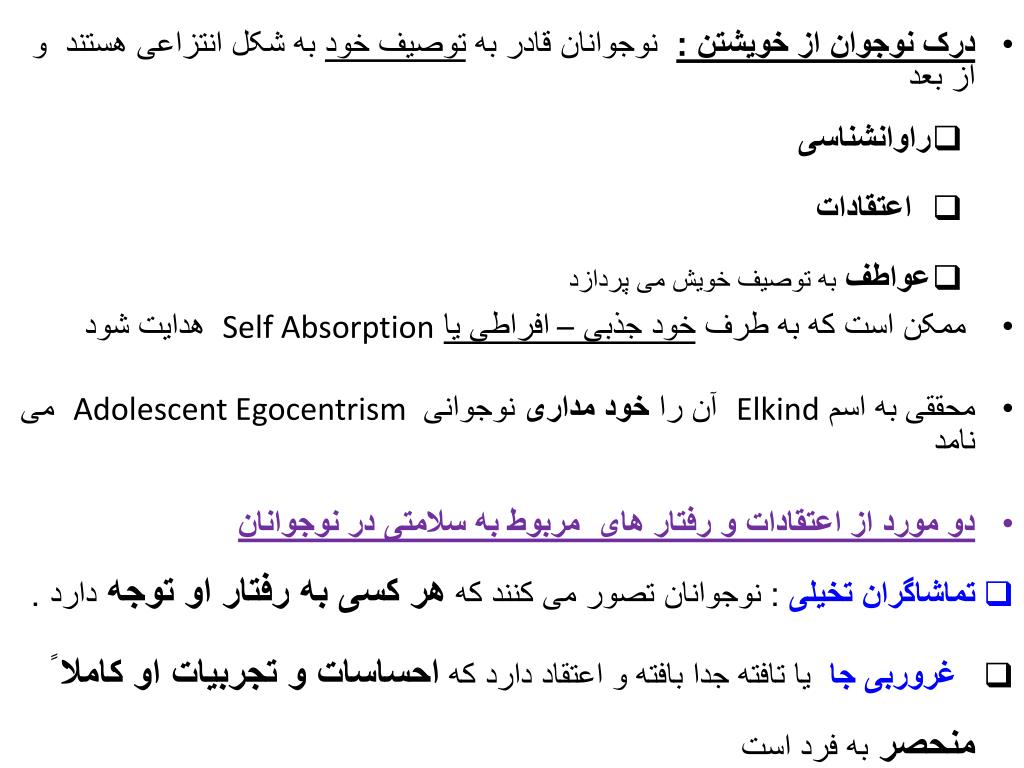 • درک نوجوان از خویشتن : نوجوانان قادر به توصیف خود به شکل انتزاعی هستند و از بعد

❑راوانشناسی

❑ اعتقادات

❑عواطف به توصیف خویش می پردازد

• ممکن است که به طرف خود جذبی – افراطی یا Self Absorption هدایت شود

• محققی به اسم Elkind آن را خود مداری نوجوانی Adolescent Egocentrism می نامد

• دو مورد از اعتقادات و رفتار های مربوط به سلامتی در نوجوانان

❑ تماشاگران تخیلی : نوجوانان تصور می کنند که هر کسی به رفتار او توجه دارد .

❑ غروربی جا یا تافته جدا بافته و اعتقاد دارد که احساسات و تجربیات او کاملاً منحصر به فرد است